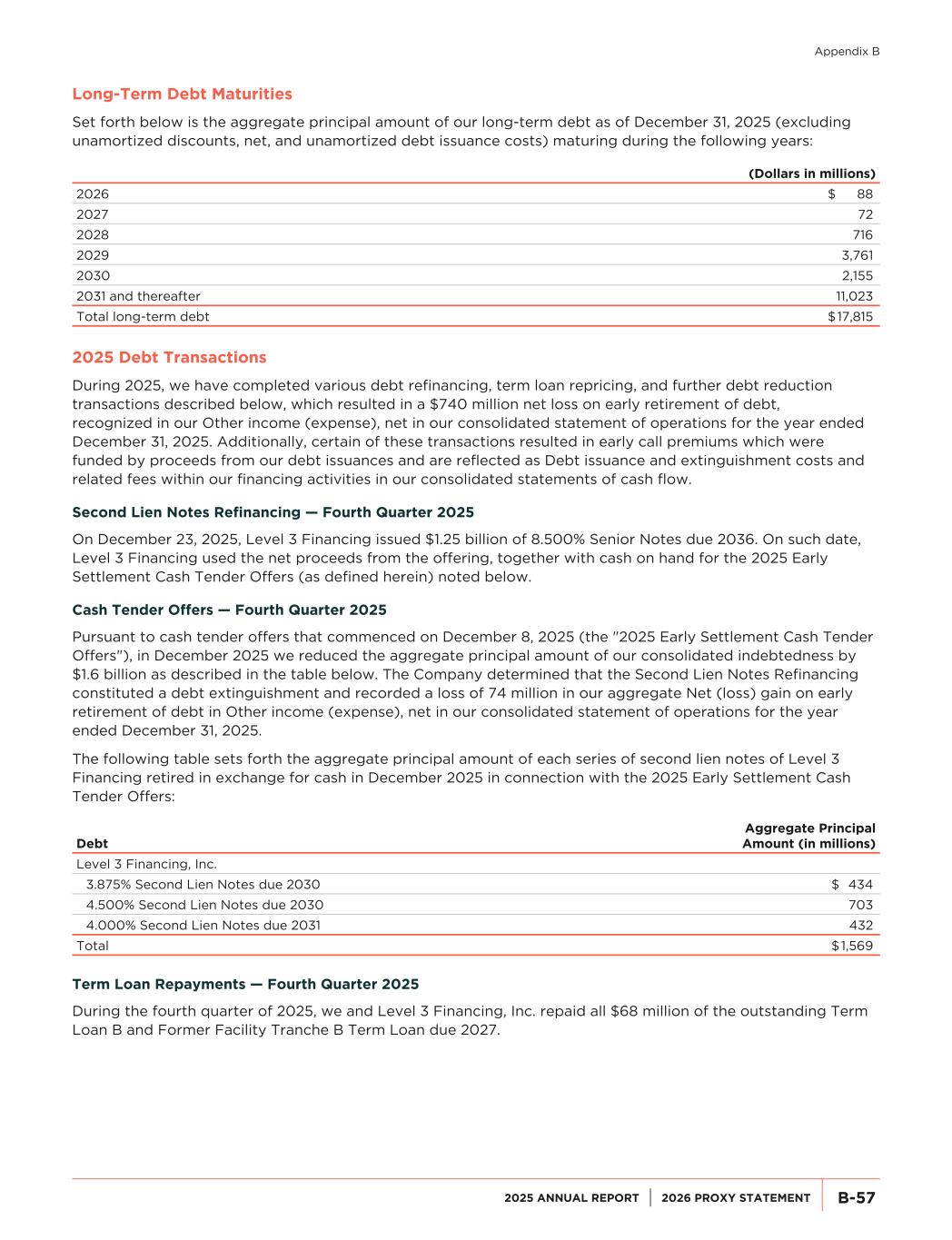 Appendix B

Long-Term Debt Maturities

Set forth below is the aggregate principal amount of our long-term debt as of December 31, 2025 (excluding unamortized discounts, net, and unamortized debt issuance costs) maturing during the following years:

| | (Dollars in millions) |
|---|---|
| 2026 | $ 88 |
| 2027 | 72 |
| 2028 | 716 |
| 2029 | 3,761 |
| 2030 | 2,155 |
| 2031 and thereafter | 11,023 |
| Total long-term debt | $17,815 |

2025 Debt Transactions

During 2025, we have completed various debt refinancing, term loan repricing, and further debt reduction transactions described below, which resulted in a $740 million net loss on early retirement of debt, recognized in our Other income (expense), net in our consolidated statement of operations for the year ended December 31, 2025. Additionally, certain of these transactions resulted in early call premiums which were funded by proceeds from our debt issuances and are reflected as Debt issuance and extinguishment costs and related fees within our financing activities in our consolidated statements of cash flow.

Second Lien Notes Refinancing — Fourth Quarter 2025

On December 23, 2025, Level 3 Financing issued $1.25 billion of 8.500% Senior Notes due 2036. On such date, Level 3 Financing used the net proceeds from the offering, together with cash on hand for the 2025 Early Settlement Cash Tender Offers (as defined herein) noted below.

Cash Tender Offers — Fourth Quarter 2025

Pursuant to cash tender offers that commenced on December 8, 2025 (the "2025 Early Settlement Cash Tender Offers"), in December 2025 we reduced the aggregate principal amount of our consolidated indebtedness by $1.6 billion as described in the table below. The Company determined that the Second Lien Notes Refinancing constituted a debt extinguishment and recorded a loss of 74 million in our aggregate Net (loss) gain on early retirement of debt in Other income (expense), net in our consolidated statement of operations for the year ended December 31, 2025.

The following table sets forth the aggregate principal amount of each series of second lien notes of Level 3 Financing retired in exchange for cash in December 2025 in connection with the 2025 Early Settlement Cash Tender Offers:

| Debt | Aggregate Principal Amount (in millions) |
|---|---|
| Level 3 Financing, Inc. | |
| 3.875% Second Lien Notes due 2030 | $ 434 |
| 4.500% Second Lien Notes due 2030 | 703 |
| 4.000% Second Lien Notes due 2031 | 432 |
| Total | $1,569 |

Term Loan Repayments — Fourth Quarter 2025

During the fourth quarter of 2025, we and Level 3 Financing, Inc. repaid all $68 million of the outstanding Term Loan B and Former Facility Tranche B Term Loan due 2027.

2025 ANNUAL REPORT | 2026 PROXY STATEMENT | B-57